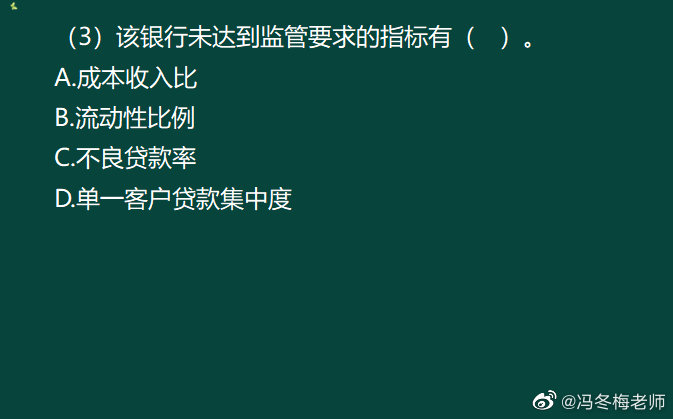 （3）该银行未达到监管要求的指标有（　）。
A.成本收入比
B.流动性比例
C.不良贷款率
D.单一客户贷款集中度

@冯冬梅老师